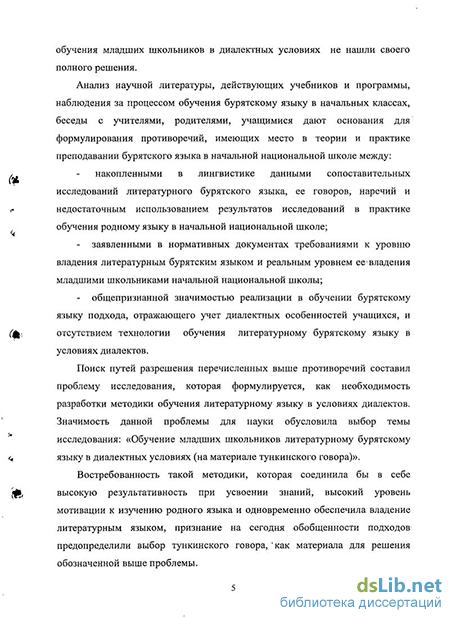 обучения младших школьников в диалектных условиях не нашли своего полного решения.

Анализ научной литературы, действующих учебников и программы, наблюдения за процессом обучения бурятскому языку в начальных классах, беседы с учителями, родителями, учащимися дают основания для формулирования противоречий, имеющих место в теории и практике преподавании бурятского языка в начальной национальной школе между:

- накопленными в лингвистике данными сопоставительных исследований литературного бурятского языка, ее говоров, наречий и недостаточным использованием результатов исследований в практике обучения родному языку в начальной национальной школе;

- заявленными в нормативных документах требованиями к уровню владения литературным бурятским языком и реальным уровнем ее владения младшими школьниками начальной национальной школы;

- общепризнанной значимостью реализации в обучении бурятскому языку подхода, отражающего учет диалектных особенностей учащихся, и отсутствием технологии обучения литературному бурятскому языку в условиях диалектов.

Поиск путей разрешения перечисленных выше противоречий составил проблему исследования, которая формулируется, как необходимость разработки методики обучения литературному языку в условиях диалектов. Значимость данной проблемы для науки обусловила выбор темы исследования: «Обучение младших школьников литературному бурятскому языку в диалектных условиях (на материале тункинского говора)».

Востребованность такой методики, которая соединила бы в себе высокую результативность при усвоении знаний, высокий уровень мотивации к изучению родного языка и одновременно обеспечила владение литературным языком, признание на сегодня обобщенности подходов предопределили выбор тункинского говора, как материала для решения обозначенной выше проблемы.

5

dsLib.net
библиотека диссертаций